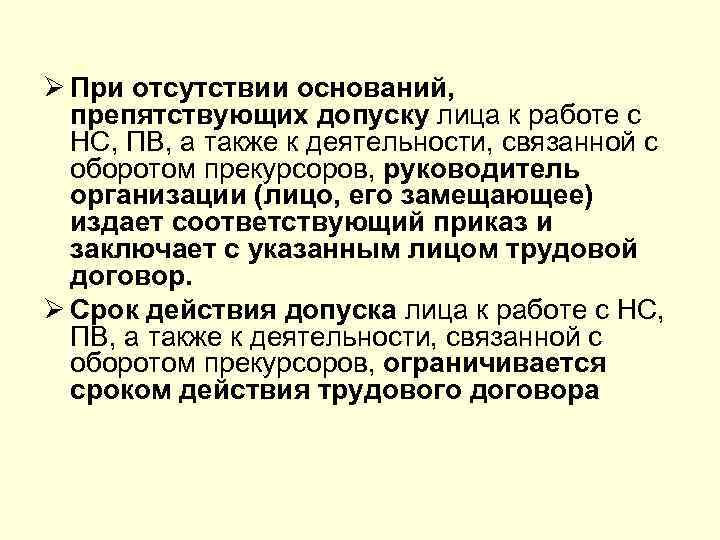 ➢ При отсутствии оснований, препятствующих допуску лица к работе с НС, ПВ, а также к деятельности, связанной с оборотом прекурсоров, руководитель организации (лицо, его замещающее) издает соответствующий приказ и заключает с указанным лицом трудовой договор.

➢ Срок действия допуска лица к работе с НС, ПВ, а также к деятельности, связанной с оборотом прекурсоров, ограничивается сроком действия трудового договора